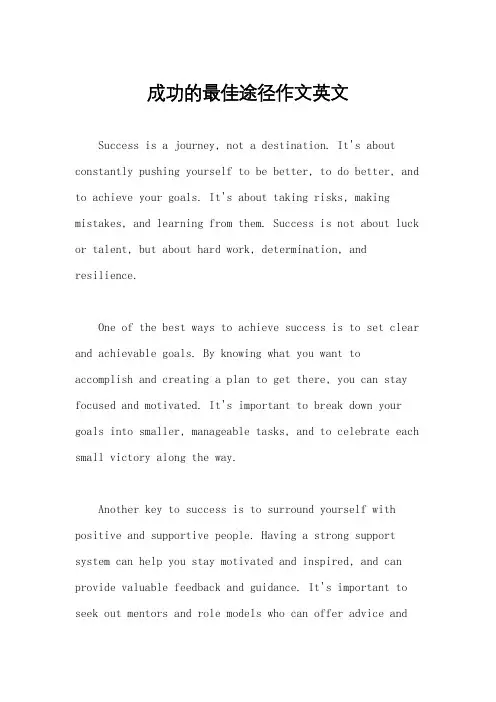 成功的最佳途径作文英文

Success is a journey, not a destination. It's about constantly pushing yourself to be better, to do better, and to achieve your goals. It's about taking risks, making mistakes, and learning from them. Success is not about luck or talent, but about hard work, determination, and resilience.

One of the best ways to achieve success is to set clear and achievable goals. By knowing what you want to accomplish and creating a plan to get there, you can stay focused and motivated. It's important to break down your goals into smaller, manageable tasks, and to celebrate each small victory along the way.

Another key to success is to surround yourself with positive and supportive people. Having a strong support system can help you stay motivated and inspired, and can provide valuable feedback and guidance. It's important to seek out mentors and role models who can offer advice and